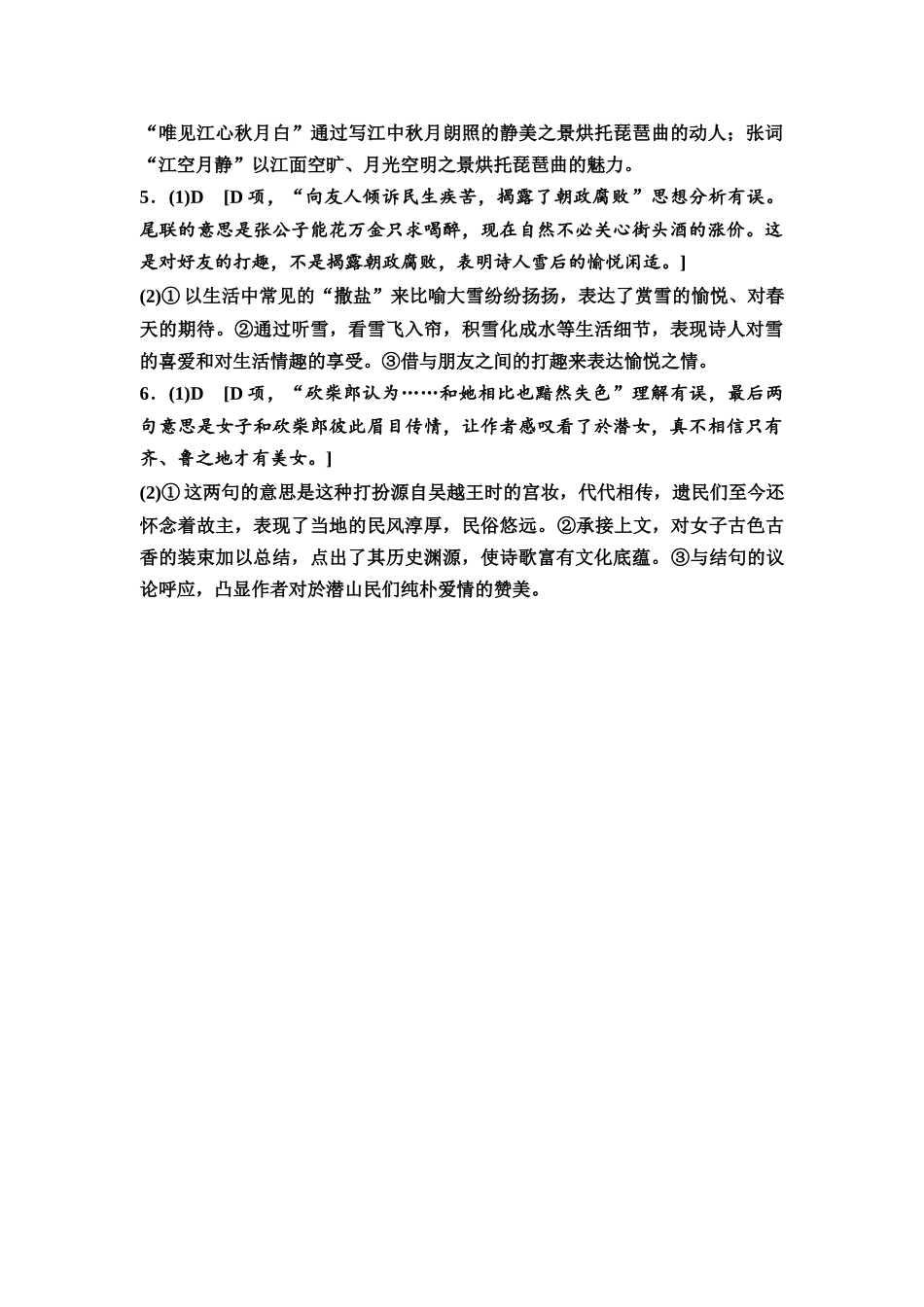 “唯见江心秋月白”通过写江中秋月朗照的静美之景烘托琵琶曲的动人；张词“江空月静”以江面空旷、月光空明之景烘托琵琶曲的魅力。

5．(1)D [D 项，“向友人倾诉民生疾苦，揭露了朝政腐败”思想分析有误。尾联的意思是张公子能花万金只求喝醉，现在自然不必关心街头酒的涨价。这是对好友的打趣，不是揭露朝政腐败，表明诗人雪后的愉悦闲适。]

(2)① 以生活中常见的“撒盐”来比喻大雪纷纷扬扬，表达了赏雪的愉悦、对春天的期待。②通过听雪，看雪飞入帘，积雪化成水等生活细节，表现诗人对雪的喜爱和对生活情趣的享受。③借与朋友之间的打趣来表达愉悦之情。

6．(1)D [D 项，“砍柴郎认为……和她相比也黯然失色”理解有误，最后两句意思是女子和砍柴郎彼此眉目传情，让作者感叹看了於潜女，真不相信只有齐、鲁之地才有美女。]

(2)① 这两句的意思是这种打扮源自吴越王时的宫妆，代代相传，遗民们至今还怀念着故主，表现了当地的民风淳厚，民俗悠远。②承接上文，对女子古色古香的装束加以总结，点出了其历史渊源，使诗歌富有文化底蕴。③与结句的议论呼应，凸显作者对於潜山民们纯朴爱情的赞美。